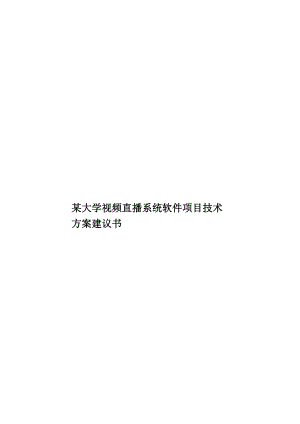 某大学视频直播系统软件项目技术方案建议书